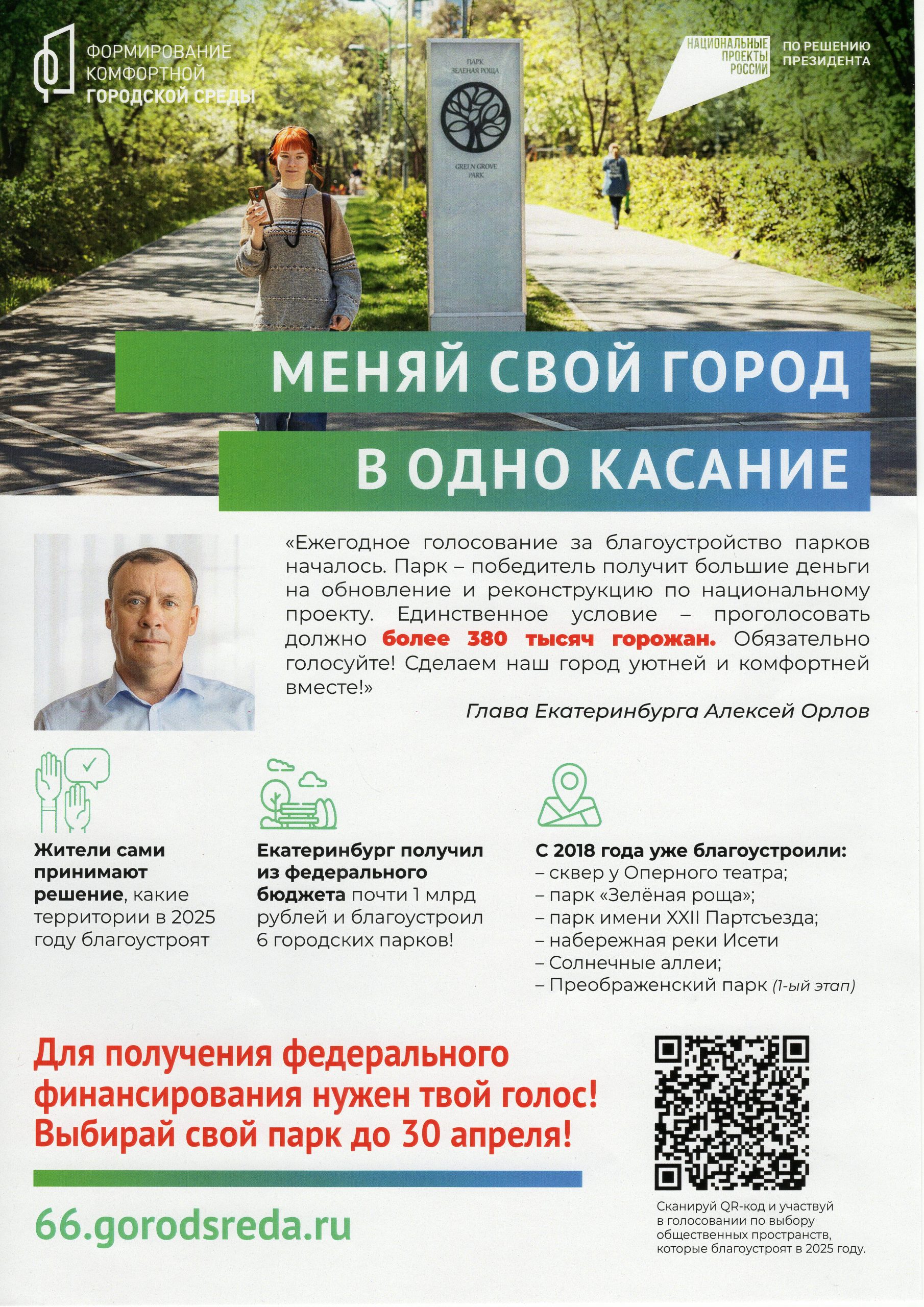 ФОРМИРОВАНИЕ
КОМФОРТНОЙ
ГОРОДСКОЙ СРЕДЫ

НАЦИОНАЛЬНЫЕ
ПРОЕКТЫ
РОССИИ

ПО РЕШЕНИЮ
ПРЕЗИДЕНТА

ПАРК
ЗЕЛЕНАЯ РОЩА

GREEN GROVE
PARK

МЕНЯЙ СВОЙ ГОРОД
В ОДНО КАСАНИЕ

«Ежегодное голосование за благоустройство парков началось. Парк – победитель получит большие деньги на обновление и реконструкцию по национальному проекту. Единственное условие – проголосовать должно более 380 тысяч горожан. Обязательно голосуйте! Сделаем наш город уютней и комфортней вместе!»

Глава Екатеринбурга Алексей Орлов

Жители сами принимают решение, какие территории в 2025 году благоустроят

Екатеринбург получил из федерального бюджета почти 1 млрд рублей и благоустроил 6 городских парков!

С 2018 года уже благоустроили:
– сквер у Оперного театра;
– парк «Зелёная роща»;
– парк имени XXII Партсъезда;
– набережная реки Исети
– Солнечные аллеи;
– Преображенский парк (1-ый этап)

Для получения федерального финансирования нужен твой голос!
Выбирай свой парк до 30 апреля!

66.gorodsreda.ru

Сканируй QR-код и участвуй в голосовании по выбору общественных пространств, которые благоустроят в 2025 году.